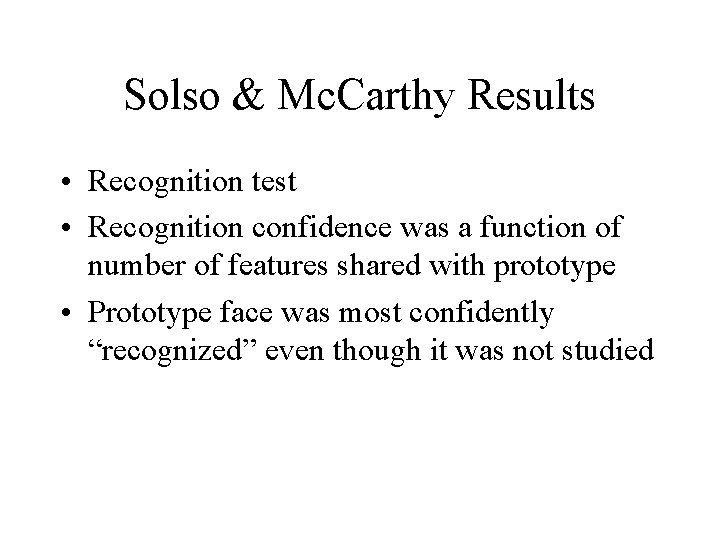 Solso & McCarthy Results

• Recognition test
• Recognition confidence was a function of number of features shared with prototype
• Prototype face was most confidently "recognized" even though it was not studied